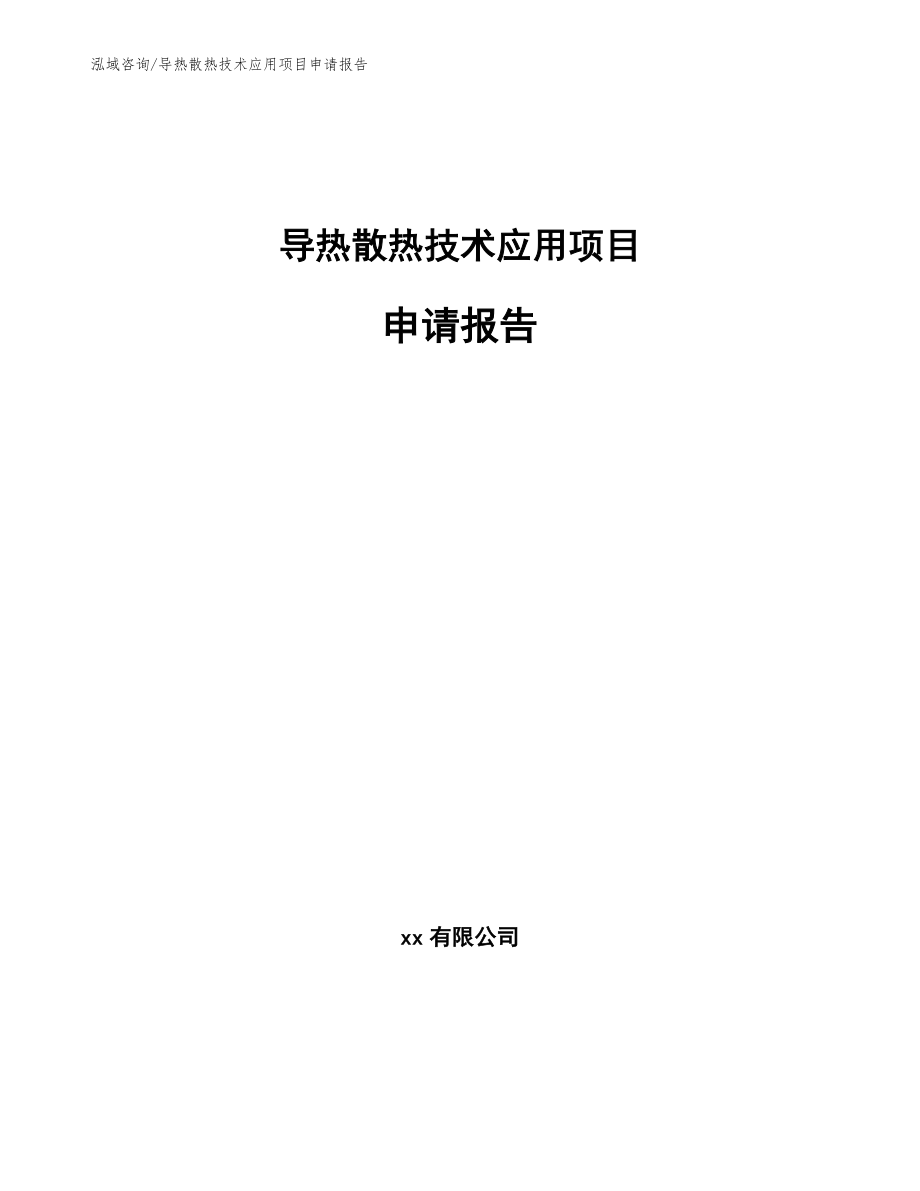 泓域咨询/导热散热技术应用项目申请报告

导热散热技术应用项目

申请报告

xx 有限公司